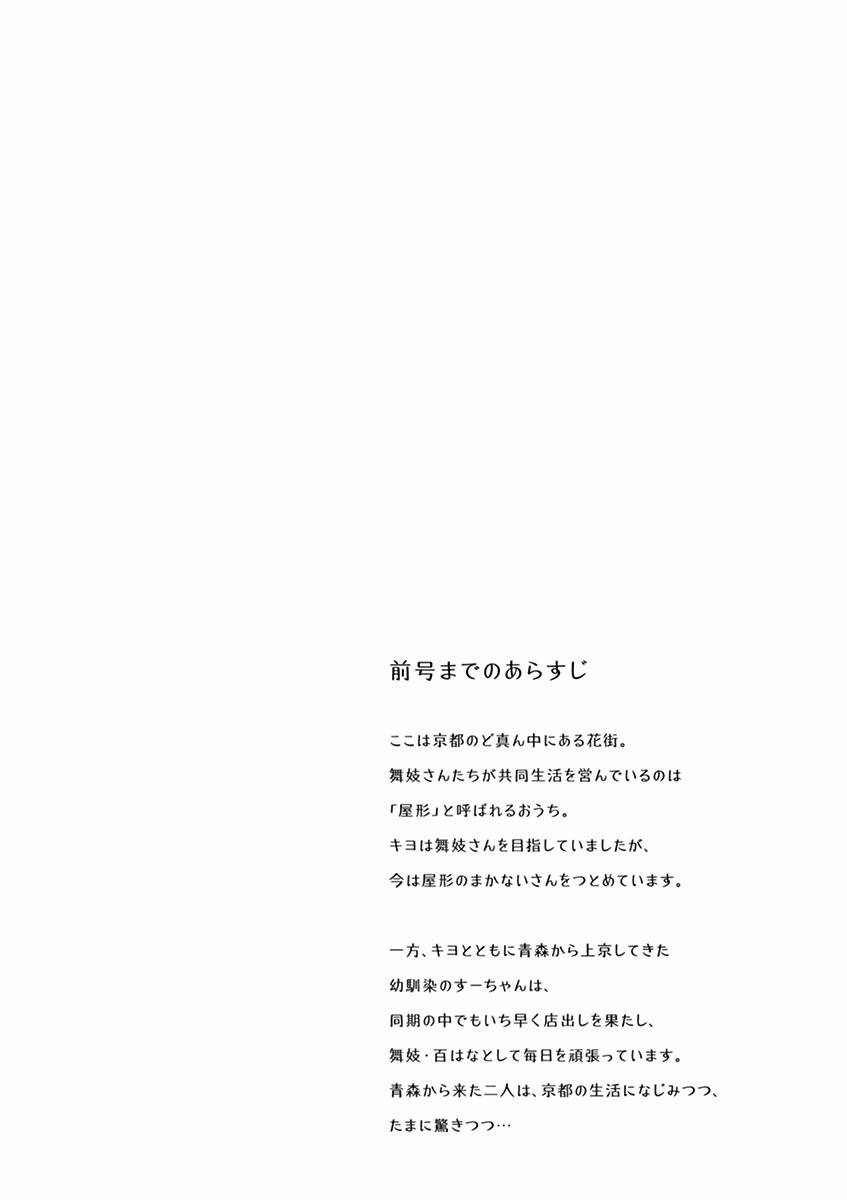 前号までのあらすじ

ここは京都のど真ん中にある花街。
舞妓さんたちが共同生活を営んでいるのは
「屋形」と呼ばれるおうち。
キヨは舞妓さんを目指していましたが、
今は屋形のまかないさんをつとめています。

一方、キヨとともに青森から上京してきた
幼馴染のすーちゃんは、
同期の中でもいち早く店出しを果たし、
舞妓・百はなとして毎日を頑張っています。
青森から来た二人は、京都の生活になじみつつ、
たまに驚きつつ…